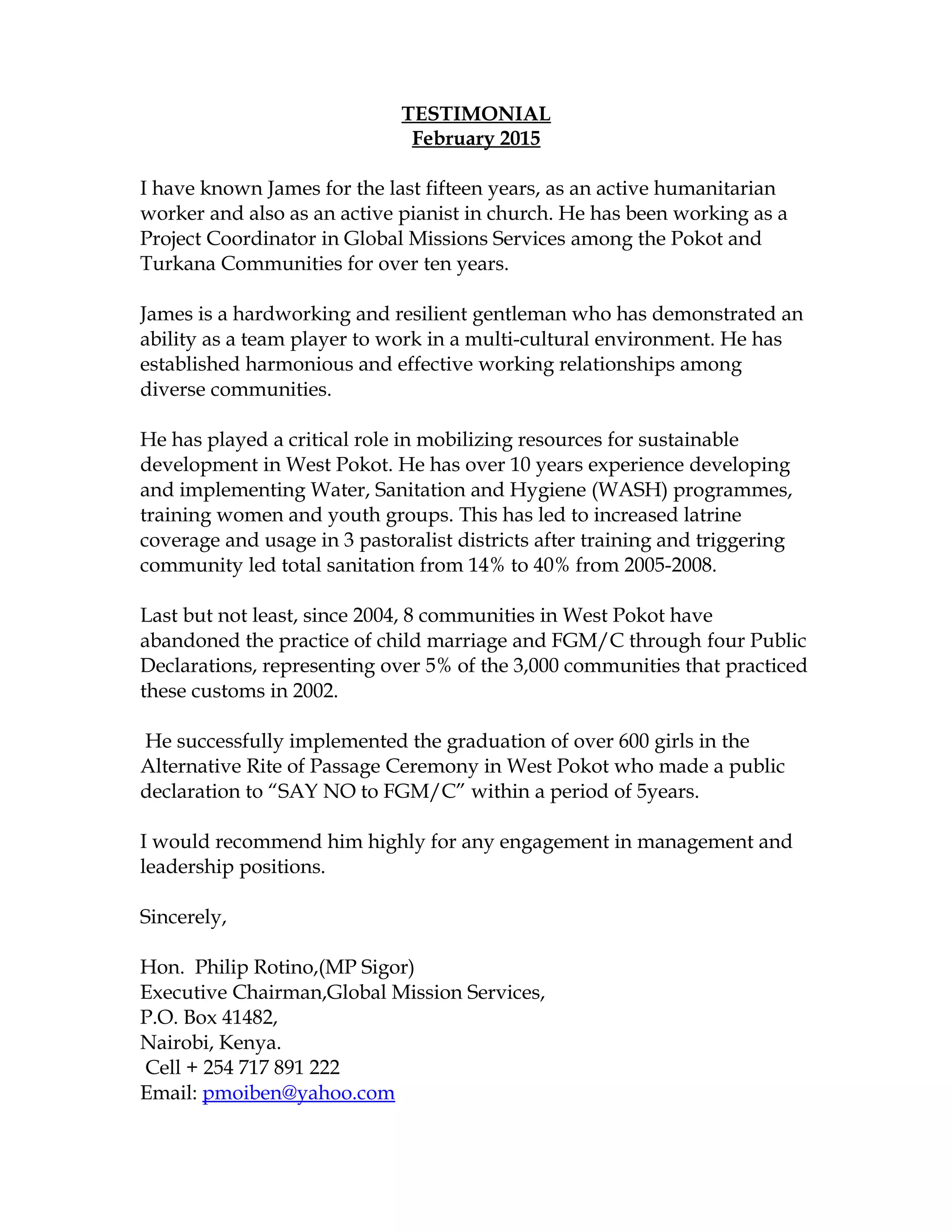 TESTIMONIAL
February 2015

I have known James for the last fifteen years, as an active humanitarian worker and also as an active pianist in church. He has been working as a Project Coordinator in Global Missions Services among the Pokot and Turkana Communities for over ten years.

James is a hardworking and resilient gentleman who has demonstrated an ability as a team player to work in a multi-cultural environment. He has established harmonious and effective working relationships among diverse communities.

He has played a critical role in mobilizing resources for sustainable development in West Pokot. He has over 10 years experience developing and implementing Water, Sanitation and Hygiene (WASH) programmes, training women and youth groups. This has led to increased latrine coverage and usage in 3 pastoralist districts after training and triggering community led total sanitation from 14% to 40% from 2005-2008.

Last but not least, since 2004, 8 communities in West Pokot have abandoned the practice of child marriage and FGM/C through four Public Declarations, representing over 5% of the 3,000 communities that practiced these customs in 2002.

He successfully implemented the graduation of over 600 girls in the Alternative Rite of Passage Ceremony in West Pokot who made a public declaration to “SAY NO to FGM/C” within a period of 5years.

I would recommend him highly for any engagement in management and leadership positions.

Sincerely,

Hon. Philip Rotino,(MP Sigor)
Executive Chairman,Global Mission Services,
P.O. Box 41482,
Nairobi, Kenya.
Cell + 254 717 891 222
Email: pmoiben@yahoo.com